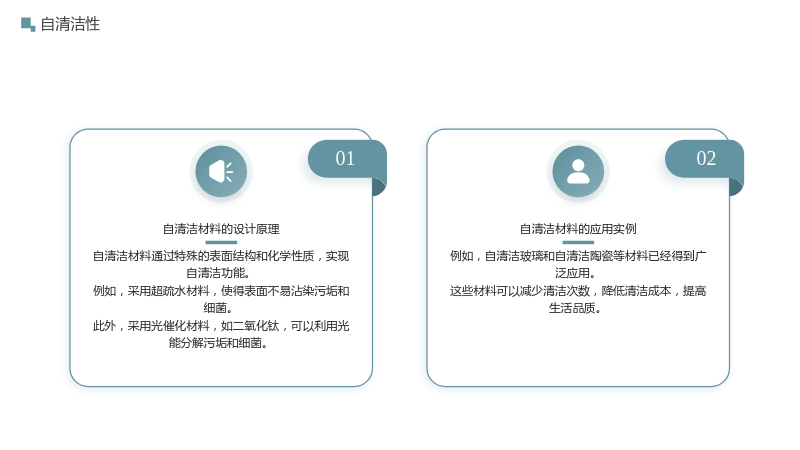 自清洁性

01

自清洁材料的设计原理

自清洁材料通过特殊的表面结构和化学性质，实现自清洁功能。

例如，采用超疏水材料，使得表面不易沾染污垢和细菌。

此外，采用光催化材料，如二氧化钛，可以利用光能分解污垢和细菌。

02

自清洁材料的应用实例

例如，自清洁玻璃和自清洁陶瓷等材料已经得到广泛应用。

这些材料可以减少清洁次数，降低清洁成本，提高生活品质。